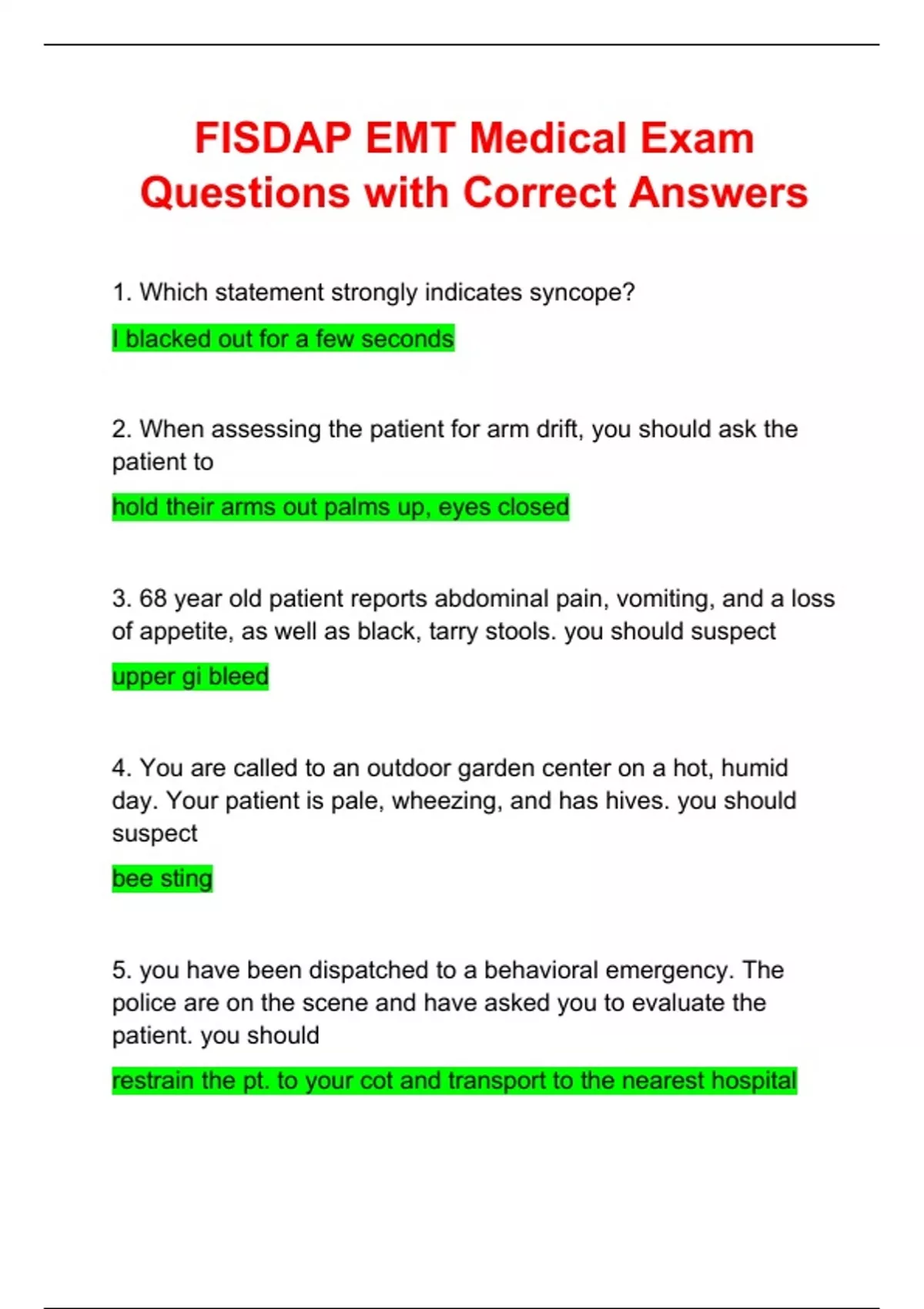 FISDAP EMT Medical Exam Questions with Correct Answers

1. Which statement strongly indicates syncope?

I blacked out for a few seconds

2. When assessing the patient for arm drift, you should ask the patient to

hold their arms out palms up, eyes closed

3. 68 year old patient reports abdominal pain, vomiting, and a loss of appetite, as well as black, tarry stools. you should suspect

upper gi bleed

4. You are called to an outdoor garden center on a hot, humid day. Your patient is pale, wheezing, and has hives. you should suspect

bee sting

5. you have been dispatched to a behavioral emergency. The police are on the scene and have asked you to evaluate the patient. you should

restrain the pt. to your cot and transport to the nearest hospital